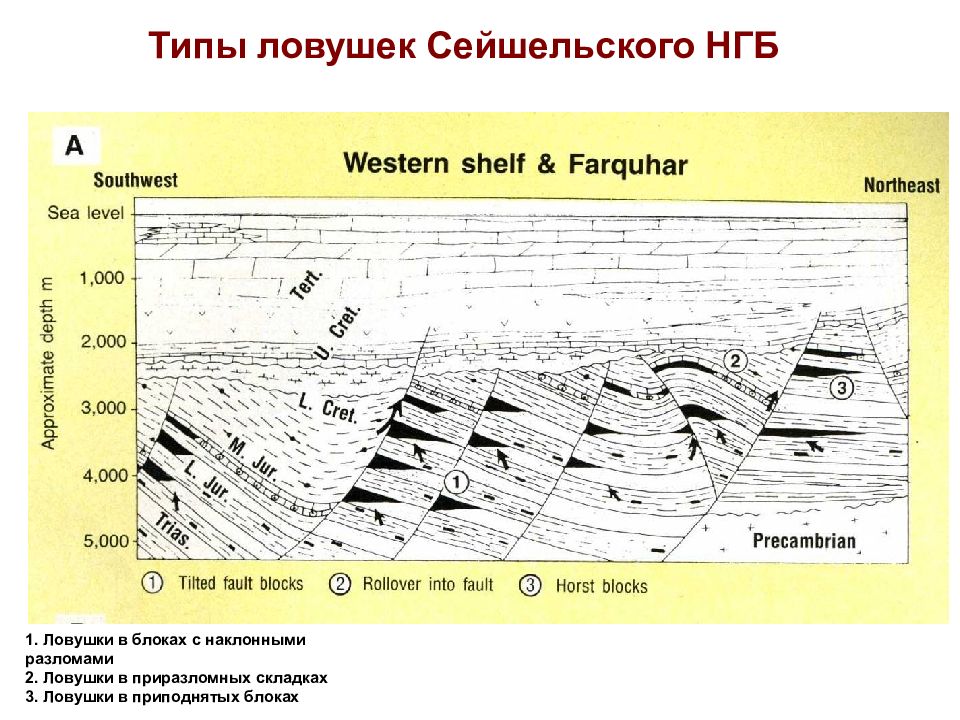 Типы ловушек Сейшельского НГБ

A

Western shelf & Farquhar

Southwest

Northeast

Sea level

1,000

2,000

3,000

4,000

5,000

Approximate depth m

Tert.

U. Cret.

L. Cret.

M. Jur.

L. Jur.

Trias.

Precambrian

1

2

3

① Tilted fault blocks ② Rollover into fault ③ Horst blocks

1. Ловушки в блоках с наклонными разломами
2. Ловушки в приразломных складках
3. Ловушки в приподнятых блоках